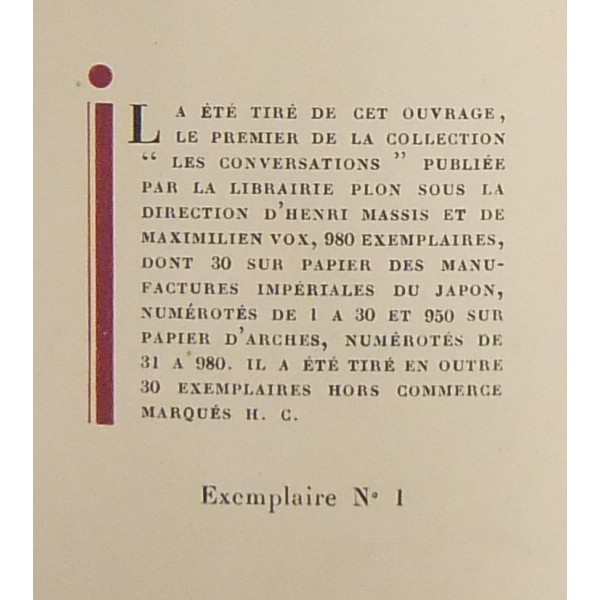 IL A ÉTÉ TIRÉ DE CET OUVRAGE, LE PREMIER DE LA COLLECTION " LES CONVERSATIONS " PUBLIÉE PAR LA LIBRAIRIE PLON SOUS LA DIRECTION D'HENRI MASSIS ET DE MAXIMILIEN VOX, 980 EXEMPLAIRES, DONT 30 SUR PAPIER DES MANUFACTURES IMPÉRIALES DU JAPON, NUMÉROTÉS DE 1 A 30 ET 950 SUR PAPIER D'ARCHES, NUMÉROTÉS DE 31 A 980. IL A ÉTÉ TIRÉ EN OUTRE 30 EXEMPLAIRES HORS COMMERCE MARQUÉS H. C.

Exemplaire N° 1